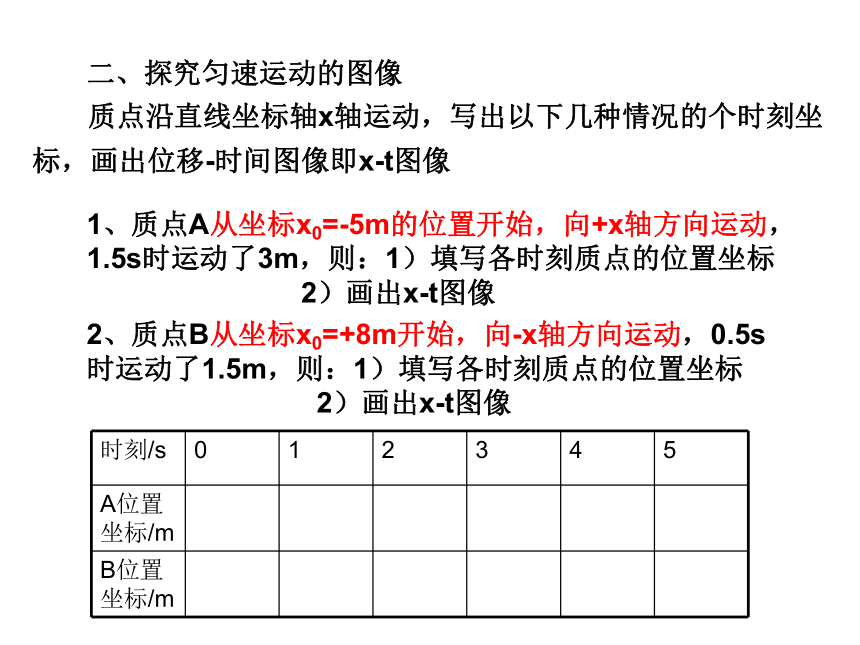 二、探究匀速运动的图像

质点沿直线坐标轴x轴运动，写出以下几种情况的个时刻坐标，画出位移-时间图像即x-t图像

1、质点A从坐标$x_0$=-5m的位置开始，向+x轴方向运动，1.5s时运动了3m，则：1）填写各时刻质点的位置坐标
2）画出x-t图像

2、质点B从坐标$x_0$=+8m开始，向-x轴方向运动，0.5s时运动了1.5m，则：1）填写各时刻质点的位置坐标
2）画出x-t图像

| 时刻/s | 0 | 1 | 2 | 3 | 4 | 5 |
|---|---|---|---|---|---|---|
| A位置坐标/m | | | | | | |
| B位置坐标/m | | | | | | |